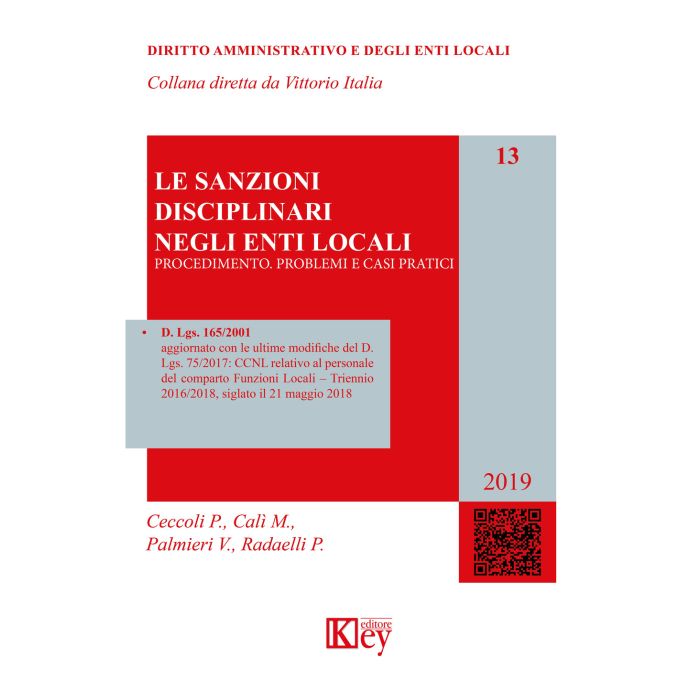 DIRITTO AMMINISTRATIVO E DEGLI ENTI LOCALI

Collana diretta da Vittorio Italia

13

LE SANZIONI DISCIPLINARI NEGLI ENTI LOCALI

PROCEDIMENTO. PROBLEMI E CASI PRATICI

• D. Lgs. 165/2001 aggiornato con le ultime modifiche del D. Lgs. 75/2017: CCNL relativo al personale del comparto Funzioni Locali – Triennio 2016/2018, siglato il 21 maggio 2018

2019

Ceccoli P., Calì M., Palmieri V., Radaelli P.

Key editore